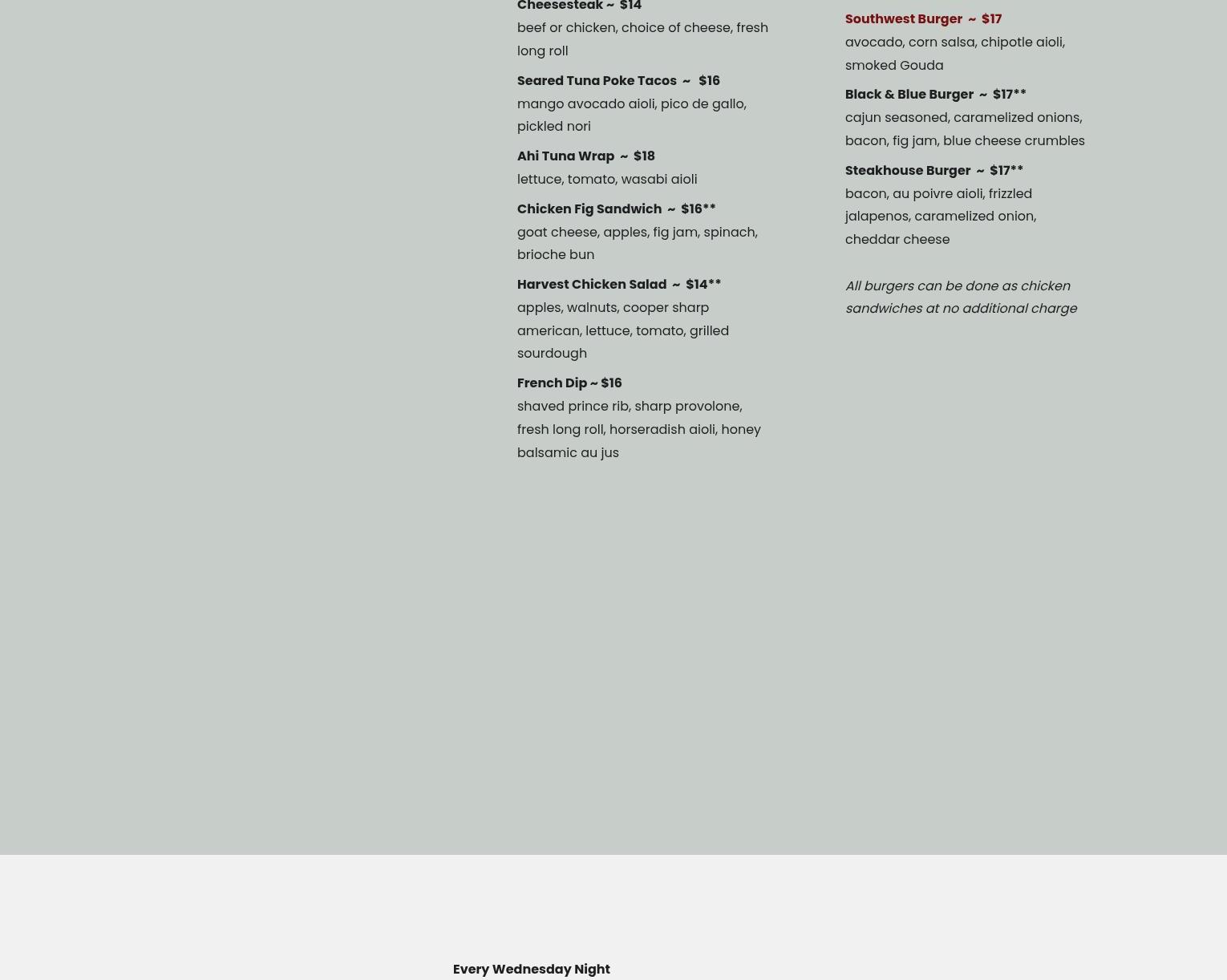 Cheesesteak ~ $14
beef or chicken, choice of cheese, fresh long roll

Seared Tuna Poke Tacos ~ $16
mango avocado aioli, pico de gallo, pickled nori

Ahi Tuna Wrap ~ $18
lettuce, tomato, wasabi aioli

Chicken Fig Sandwich ~ $16**
goat cheese, apples, fig jam, spinach, brioche bun

Harvest Chicken Salad ~ $14**
apples, walnuts, cooper sharp american, lettuce, tomato, grilled sourdough

French Dip ~ $16
shaved prince rib, sharp provolone, fresh long roll, horseradish aioli, honey balsamic au jus

Southwest Burger ~ $17
avocado, corn salsa, chipotle aioli, smoked Gouda

Black & Blue Burger ~ $17**
cajun seasoned, caramelized onions, bacon, fig jam, blue cheese crumbles

Steakhouse Burger ~ $17**
bacon, au poivre aioli, frizzled jalapenos, caramelized onion, cheddar cheese

All burgers can be done as chicken sandwiches at no additional charge

Every Wednesday Night